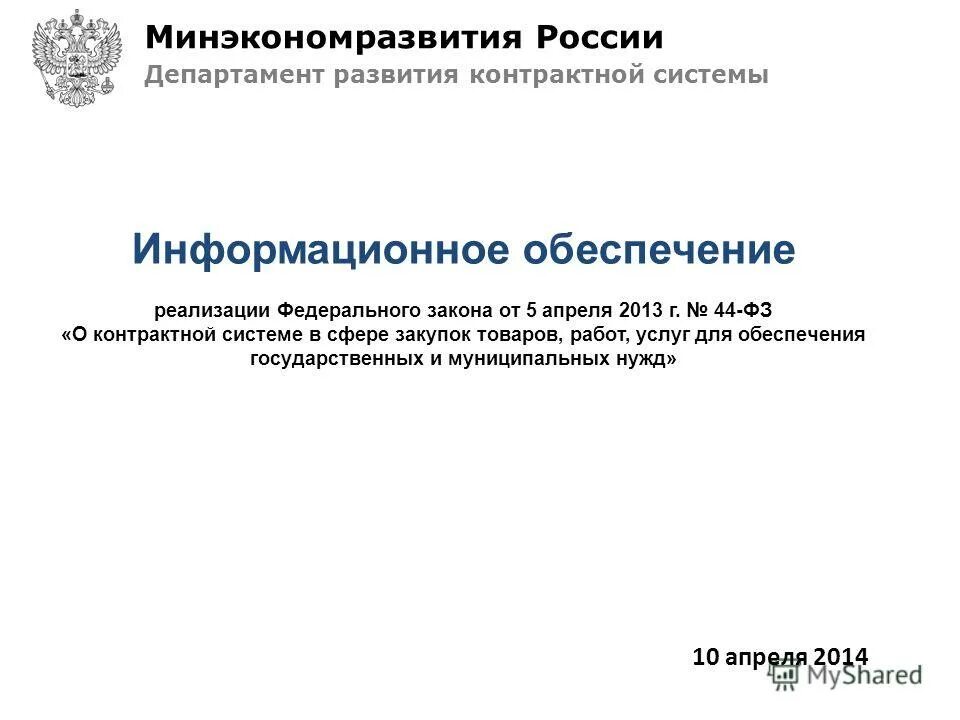 Минэкономразвития России
Департамент развития контрактной системы

Информационное обеспечение

реализации Федерального закона от 5 апреля 2013 г. № 44-ФЗ «О контрактной системе в сфере закупок товаров, работ, услуг для обеспечения государственных и муниципальных нужд»

10 апреля 2014

MyShared